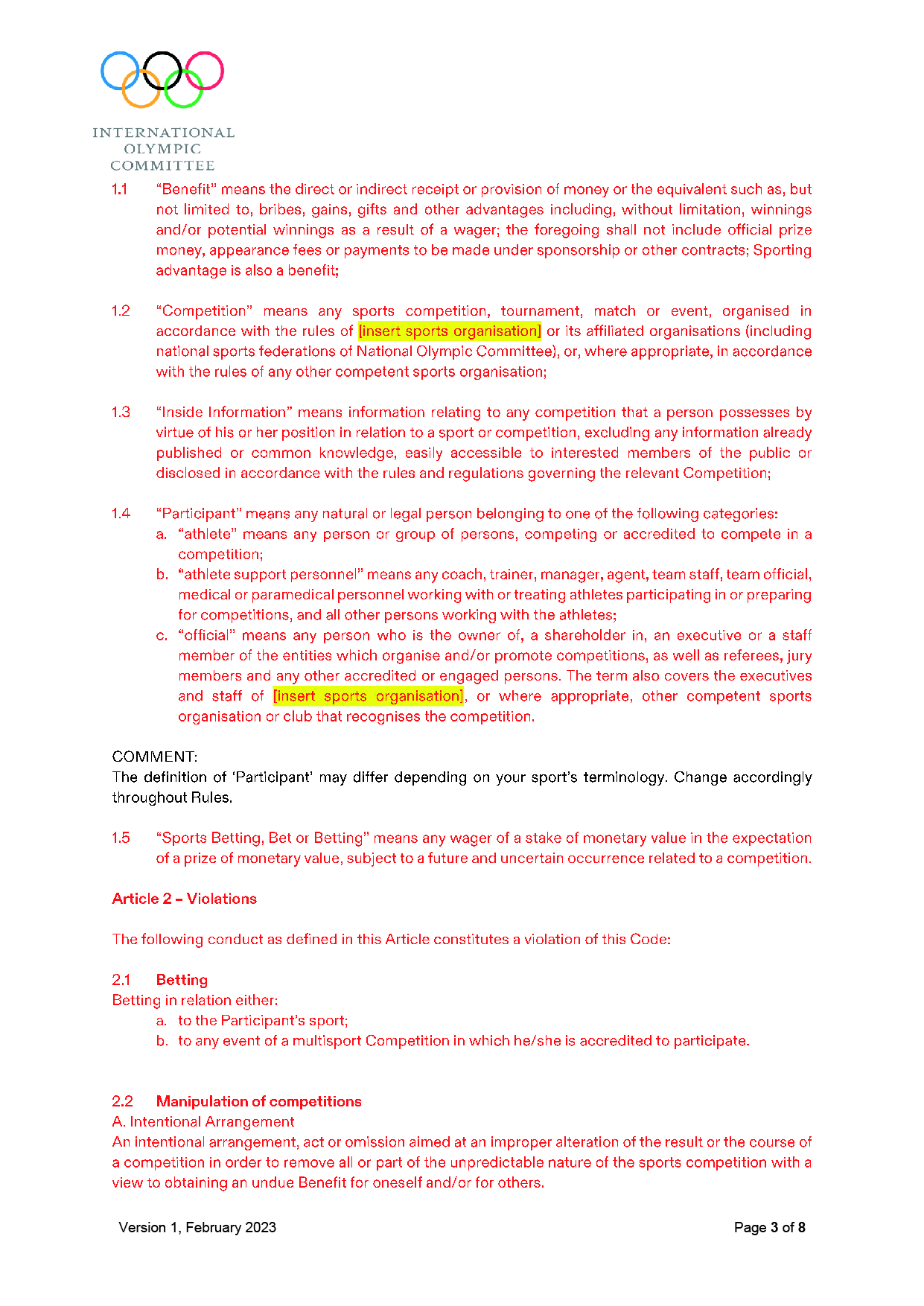 INTERNATIONAL
OLYMPIC
COMMITTEE

1.1 “Benefit” means the direct or indirect receipt or provision of money or the equivalent such as, but not limited to, bribes, gains, gifts and other advantages including, without limitation, winnings and/or potential winnings as a result of a wager; the foregoing shall not include official prize money, appearance fees or payments to be made under sponsorship or other contracts; Sporting advantage is also a benefit;

1.2 “Competition” means any sports competition, tournament, match or event, organised in accordance with the rules of [insert sports organisation] or its affiliated organisations (including national sports federations of National Olympic Committee), or, where appropriate, in accordance with the rules of any other competent sports organisation;

1.3 “Inside Information” means information relating to any competition that a person possesses by virtue of his or her position in relation to a sport or competition, excluding any information already published or common knowledge, easily accessible to interested members of the public or disclosed in accordance with the rules and regulations governing the relevant Competition;

1.4 “Participant” means any natural or legal person belonging to one of the following categories:
a. “athlete” means any person or group of persons, competing or accredited to compete in a competition;
b. “athlete support personnel” means any coach, trainer, manager, agent, team staff, team official, medical or paramedical personnel working with or treating athletes participating in or preparing for competitions, and all other persons working with the athletes;
c. “official” means any person who is the owner of, a shareholder in, an executive or a staff member of the entities which organise and/or promote competitions, as well as referees, jury members and any other accredited or engaged persons. The term also covers the executives and staff of [insert sports organisation], or where appropriate, other competent sports organisation or club that recognises the competition.

COMMENT:
The definition of ‘Participant’ may differ depending on your sport’s terminology. Change accordingly throughout Rules.

1.5 “Sports Betting, Bet or Betting” means any wager of a stake of monetary value in the expectation of a prize of monetary value, subject to a future and uncertain occurrence related to a competition.

Article 2 – Violations

The following conduct as defined in this Article constitutes a violation of this Code:

2.1 Betting
Betting in relation either:
a. to the Participant’s sport;
b. to any event of a multisport Competition in which he/she is accredited to participate.

2.2 Manipulation of competitions
A. Intentional Arrangement
An intentional arrangement, act or omission aimed at an improper alteration of the result or the course of a competition in order to remove all or part of the unpredictable nature of the sports competition with a view to obtaining an undue Benefit for oneself and/or for others.

Version 1, February 2023 Page 3 of 8